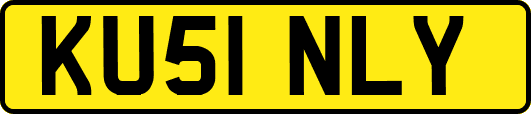 KU51 NLY